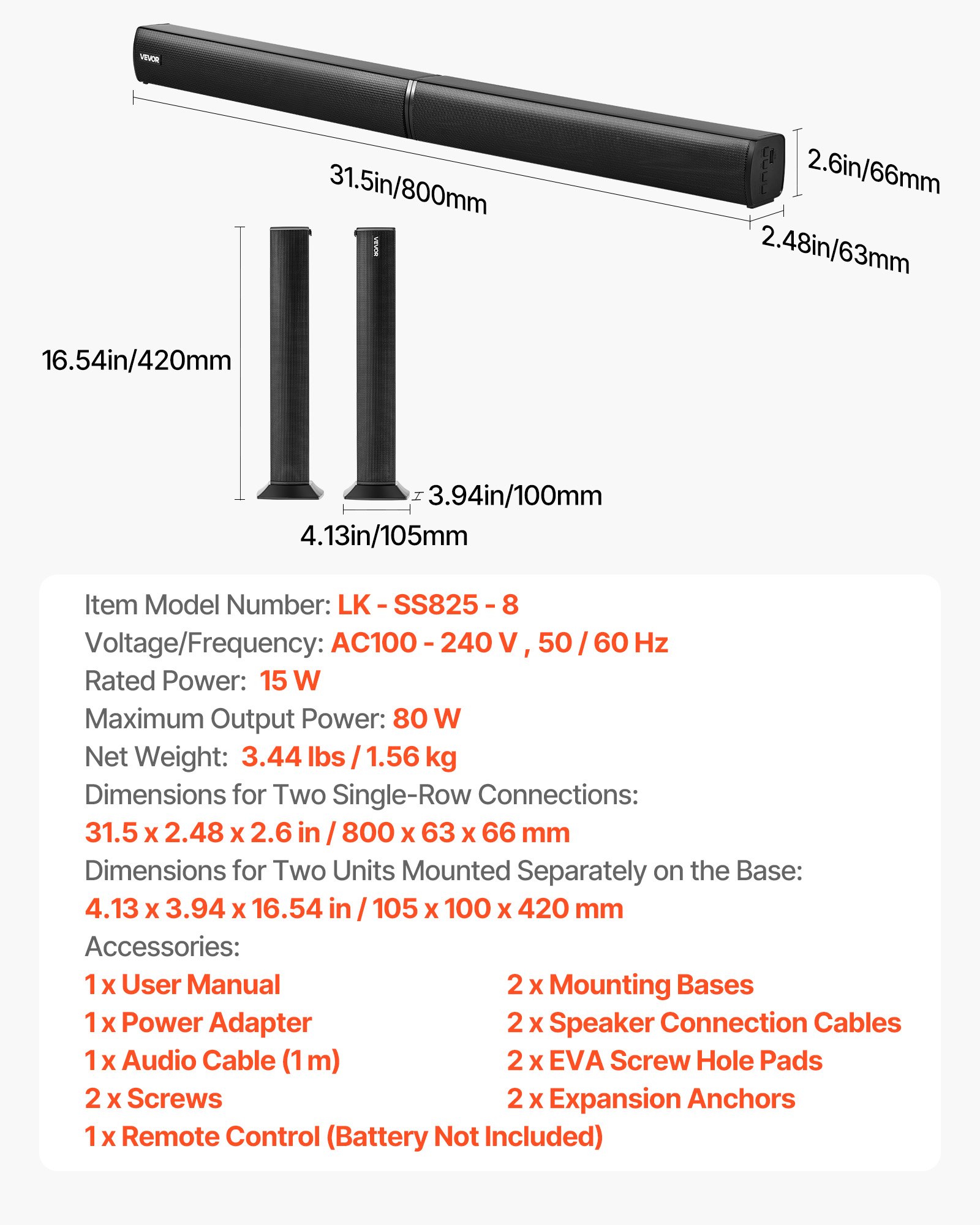 VEVOR

31.5in/800mm

2.6in/66mm

2.48in/63mm

VEVOR

16.54in/420mm

3.94in/100mm

4.13in/105mm

Item Model Number: LK - SS825 - 8
Voltage/Frequency: AC100 - 240 V , 50 / 60 Hz
Rated Power: 15 W
Maximum Output Power: 80 W
Net Weight: 3.44 lbs / 1.56 kg
Dimensions for Two Single-Row Connections:
31.5 x 2.48 x 2.6 in / 800 x 63 x 66 mm
Dimensions for Two Units Mounted Separately on the Base:
4.13 x 3.94 x 16.54 in / 105 x 100 x 420 mm
Accessories:

1 x User Manual
1 x Power Adapter
1 x Audio Cable (1 m)
2 x Screws
1 x Remote Control (Battery Not Included)

2 x Mounting Bases
2 x Speaker Connection Cables
2 x EVA Screw Hole Pads
2 x Expansion Anchors